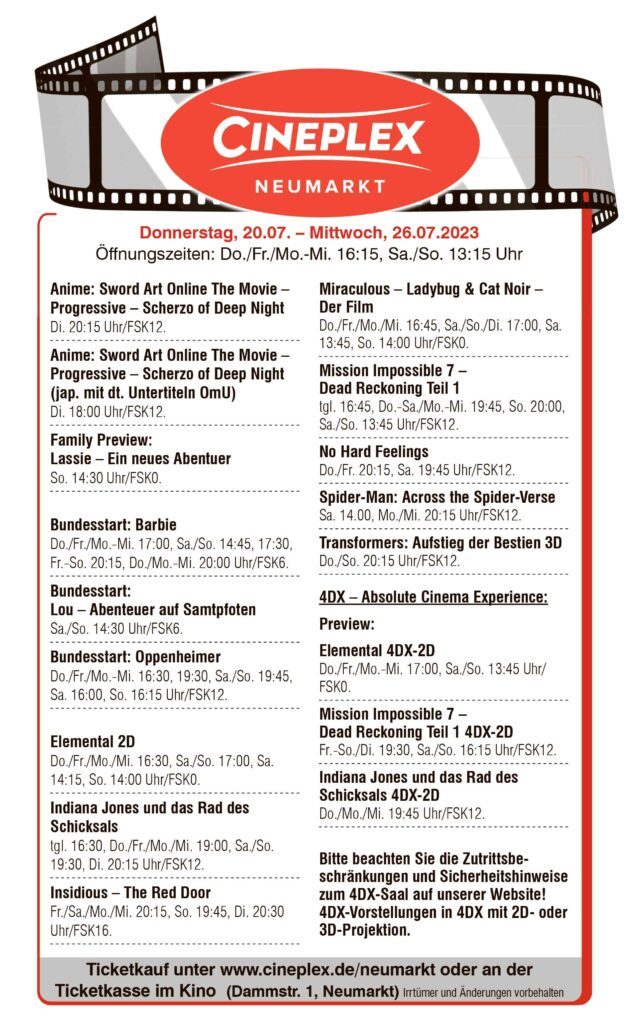 CINEPLEX
NEUMARKT

Donnerstag, 20.07. – Mittwoch, 26.07.2023
Öffnungszeiten: Do./Fr./Mo.-Mi. 16:15, Sa./So. 13:15 Uhr

Anime: Sword Art Online The Movie – Progressive – Scherzo of Deep Night
Di. 20:15 Uhr/FSK12.

Anime: Sword Art Online The Movie – Progressive – Scherzo of Deep Night (jap. mit dt. Untertiteln OmU)
Di. 18:00 Uhr/FSK12.

Family Preview:
Lassie – Ein neues Abentuer
So. 14:30 Uhr/FSK0.

Bundesstart: Barbie
Do./Fr./Mo.-Mi. 17:00, Sa./So. 14:45, 17:30, Fr.-So. 20:15, Do./Mo.-Mi. 20:00 Uhr/FSK6.

Bundesstart:
Lou – Abenteuer auf Samtpfoten
Sa./So. 14:30 Uhr/FSK6.

Bundesstart: Oppenheimer
Do./Fr./Mo.-Mi. 16:30, 19:30, Sa./So. 19:45, Sa. 16:00, So. 16:15 Uhr/FSK12.

Elemental 2D
Do./Fr./Mo./Mi. 16:30, Sa./So. 17:00, Sa. 14:15, So. 14:00 Uhr/FSK0.

Indiana Jones und das Rad des Schicksals
tgl. 16:30, Do./Fr./Mo./Mi. 19:00, Sa./So. 19:30, Di. 20:15 Uhr/FSK12.

Insidious – The Red Door
Fr./Sa./Mo./Mi. 20:15, So. 19:45, Di. 20:30 Uhr/FSK16.

Miraculous – Ladybug & Cat Noir – Der Film
Do./Fr./Mo./Mi. 16:45, Sa./So./Di. 17:00, Sa. 13:45, So. 14:00 Uhr/FSK0.

Mission Impossible 7 – Dead Reckoning Teil 1
tgl. 16:45, Do.-Sa./Mo.-Mi. 19:45, So. 20:00, Sa./So. 13:45 Uhr/FSK12.

No Hard Feelings
Do./Fr. 20:15, Sa. 19:45 Uhr/FSK12.

Spider-Man: Across the Spider-Verse
Sa. 14.00, Mo./Mi. 20:15 Uhr/FSK12.

Transformers: Aufstieg der Bestien 3D
Do./So. 20:15 Uhr/FSK12.

4DX – Absolute Cinema Experience:

Preview:

Elemental 4DX-2D
Do./Fr./Mo.-Mi. 17:00, Sa./So. 13:45 Uhr/FSK0.

Mission Impossible 7 – Dead Reckoning Teil 1 4DX-2D
Fr.-So./Di. 19:30, Sa./So. 16:15 Uhr/FSK12.

Indiana Jones und das Rad des Schicksals 4DX-2D
Do./Mo./Mi. 19:45 Uhr/FSK12.

Bitte beachten Sie die Zutrittsbeschränkungen und Sicherheitshinweise zum 4DX-Saal auf unserer Website! 4DX-Vorstellungen in 4DX mit 2D- oder 3D-Projektion.

Ticketkauf unter www.cineplex.de/neumarkt oder an der Ticketkasse im Kino (Dammstr. 1, Neumarkt) Irrtümer und Änderungen vorbehalten